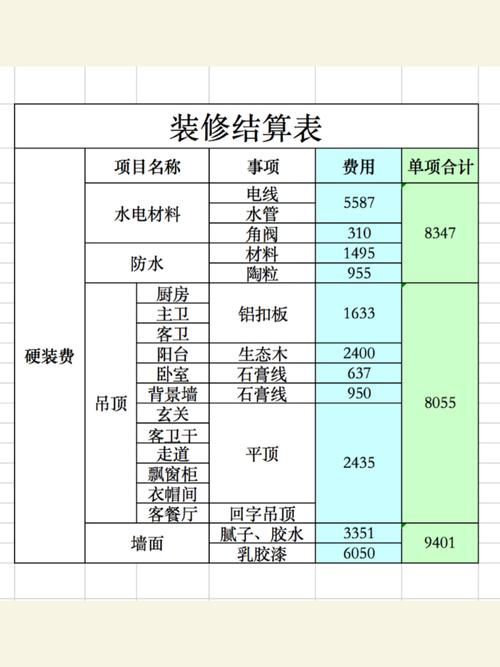 装修结算表

| | 项目名称 | | 事项 | 费用 | 单项合计 |
|---|---|---|---|---|---|
| 硬装费 | 水电材料 | | 电线 | 5587 | 8347 |
| | | | 水管 | | |
| | | | 角阀 | 310 | |
| | 防水 | | 材料 | 1495 | |
| | | | 陶粒 | 955 | |
| | 吊顶 | 厨房 | 铝扣板 | 1633 | 8055 |
| | | 主卫 | | | |
| | | 客卫 | | | |
| | | 阳台 | 生态木 | 2400 | |
| | | 卧室 | 石膏线 | 637 | |
| | | 背景墙 | 石膏线 | 950 | |
| | | 玄关 | 平顶 | 2435 | |
| | | 客卫干 | | | |
| | | 走道 | | | |
| | | 飘窗柜 | | | |
| | | 衣帽间 | | | |
| | | 客餐厅 | 回字吊顶 | | |
| | 墙面 | | 腻子、胶水 | 3351 | 9401 |
| | | | 乳胶漆 | 6050 | |